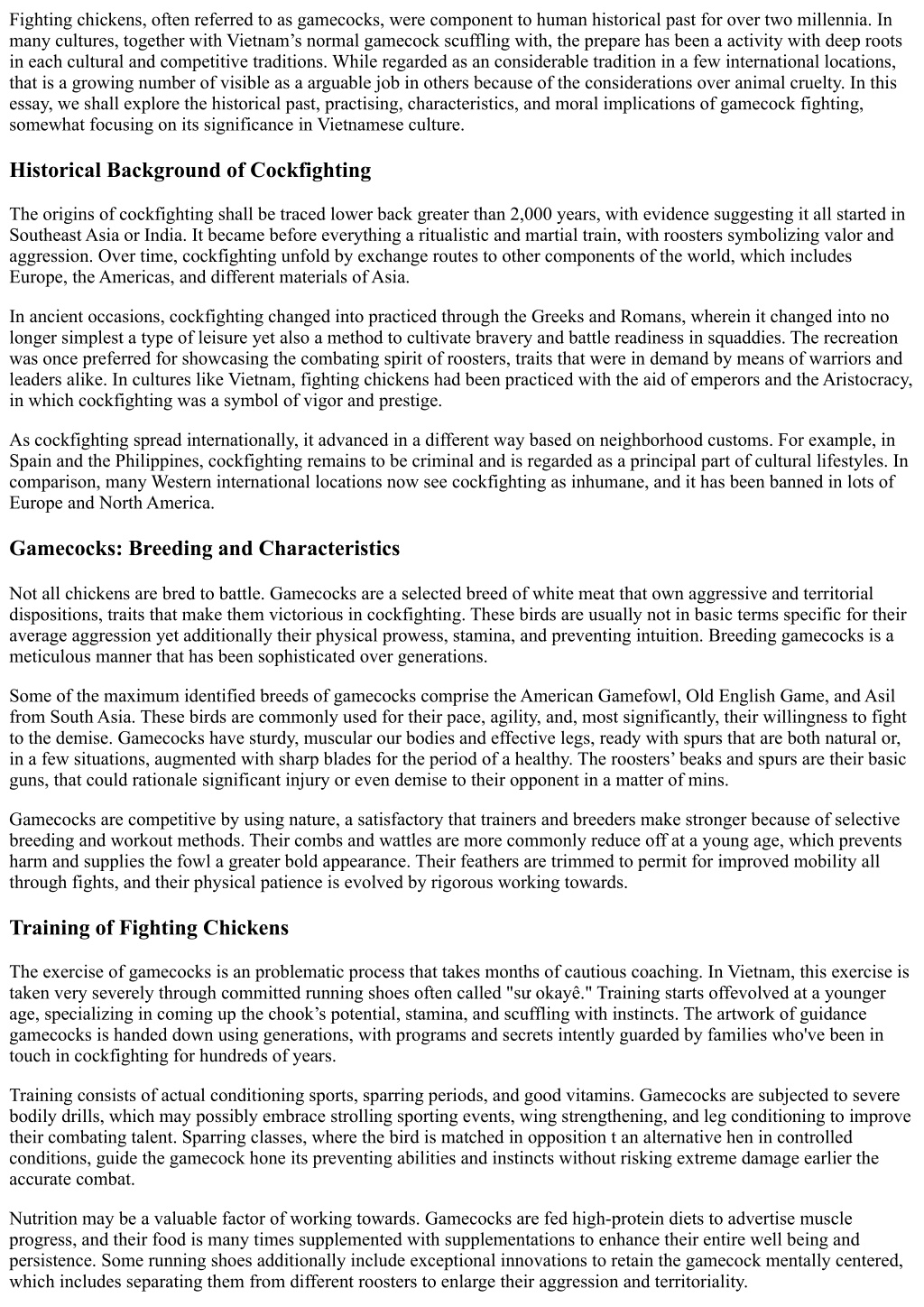 Fighting chickens, often referred to as gamecocks, were component to human historical past for over two millennia. In many cultures, together with Vietnam's normal gamecock scuffling with, the prepare has been a activity with deep roots in each cultural and competitive traditions. While regarded as an considerable tradition in a few international locations, that is a growing number of visible as a arguable job in others because of the considerations over animal cruelty. In this essay, we shall explore the historical past, practising, characteristics, and moral implications of gamecock fighting, somewhat focusing on its significance in Vietnamese culture.

Historical Background of Cockfighting

The origins of cockfighting shall be traced lower back greater than 2,000 years, with evidence suggesting it all started in Southeast Asia or India. It became before everything a ritualistic and martial train, with roosters symbolizing valor and aggression. Over time, cockfighting unfold by exchange routes to other components of the world, which includes Europe, the Americas, and different materials of Asia.

In ancient occasions, cockfighting changed into practiced through the Greeks and Romans, wherein it changed into no longer simplest a type of leisure yet also a method to cultivate bravery and battle readiness in squaddies. The recreation was once preferred for showcasing the combating spirit of roosters, traits that were in demand by means of warriors and leaders alike. In cultures like Vietnam, fighting chickens had been practiced with the aid of emperors and the Aristocracy, in which cockfighting was a symbol of vigor and prestige.

As cockfighting spread internationally, it advanced in a different way based on neighborhood customs. For example, in Spain and the Philippines, cockfighting remains to be criminal and is regarded as a principal part of cultural lifestyles. In comparison, many Western international locations now see cockfighting as inhumane, and it has been banned in lots of Europe and North America.

Gamecocks: Breeding and Characteristics

Not all chickens are bred to battle. Gamecocks are a selected breed of white meat that own aggressive and territorial dispositions, traits that make them victorious in cockfighting. These birds are usually not in basic terms specific for their average aggression yet additionally their physical prowess, stamina, and preventing intuition. Breeding gamecocks is a meticulous manner that has been sophisticated over generations.

Some of the maximum identified breeds of gamecocks comprise the American Gamefowl, Old English Game, and Asil from South Asia. These birds are commonly used for their pace, agility, and, most significantly, their willingness to fight to the demise. Gamecocks have sturdy, muscular our bodies and effective legs, ready with spurs that are both natural or, in a few situations, augmented with sharp blades for the period of a healthy. The roosters' beaks and spurs are their basic guns, that could rationale significant injury or even demise to their opponent in a matter of mins.

Gamecocks are competitive by using nature, a satisfactory that trainers and breeders make stronger because of selective breeding and workout methods. Their combs and wattles are more commonly reduce off at a young age, which prevents harm and supplies the fowl a greater bold appearance. Their feathers are trimmed to permit for improved mobility all through fights, and their physical patience is evolved by rigorous working towards.

Training of Fighting Chickens

The exercise of gamecocks is an problematic process that takes months of cautious coaching. In Vietnam, this exercise is taken very severely through committed running shoes often called "sư okayê." Training starts offevolved at a younger age, specializing in coming up the chook's potential, stamina, and scuffling with instincts. The artwork of guidance gamecocks is handed down using generations, with programs and secrets intently guarded by families who've been in touch in cockfighting for hundreds of years.

Training consists of actual conditioning sports, sparring periods, and good vitamins. Gamecocks are subjected to severe bodily drills, which may possibly embrace strolling sporting events, wing strengthening, and leg conditioning to improve their combating talent. Sparring classes, where the bird is matched in opposition t an alternative hen in controlled conditions, guide the gamecock hone its preventing abilities and instincts without risking extreme damage earlier the accurate combat.

Nutrition may be a valuable factor of working towards. Gamecocks are fed high-protein diets to advertise muscle progress, and their food is many times supplemented with supplementations to enhance their entire well being and persistence. Some running shoes additionally include exceptional innovations to retain the gamecock mentally centered, which includes separating them from different roosters to enlarge their aggression and territoriality.